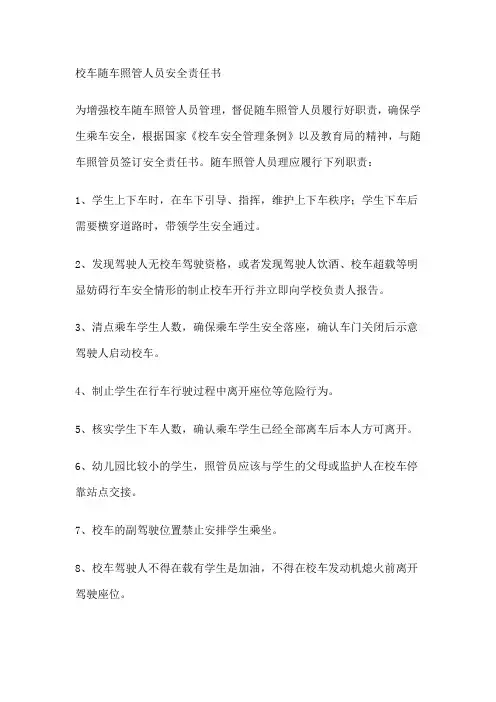 校车随车照管人员安全责任书

为增强校车随车照管人员管理，督促随车照管人员履行好职责，确保学生乘车安全，根据国家《校车安全管理条例》以及教育局的精神，与随车照管员签订安全责任书。随车照管人员理应履行下列职责：

1、学生上下车时，在车下引导、指挥，维护上下车秩序；学生下车后需要横穿道路时，带领学生安全通过。

2、发现驾驶人无校车驾驶资格，或者发现驾驶人饮酒、校车超载等明显妨碍行车安全情形的制止校车开行并立即向学校负责人报告。

3、清点乘车学生人数，确保乘车学生安全落座，确认车门关闭后示意驾驶人启动校车。

4、制止学生在行车行驶过程中离开座位等危险行为。

5、核实学生下车人数，确认乘车学生已经全部离车后本人方可离开。

6、幼儿园比较小的学生，照管员应该与学生的父母或监护人在校车停靠站点交接。

7、校车的副驾驶位置禁止安排学生乘坐。

8、校车驾驶人不得在载有学生是加油，不得在校车发动机熄火前离开驾驶座位。